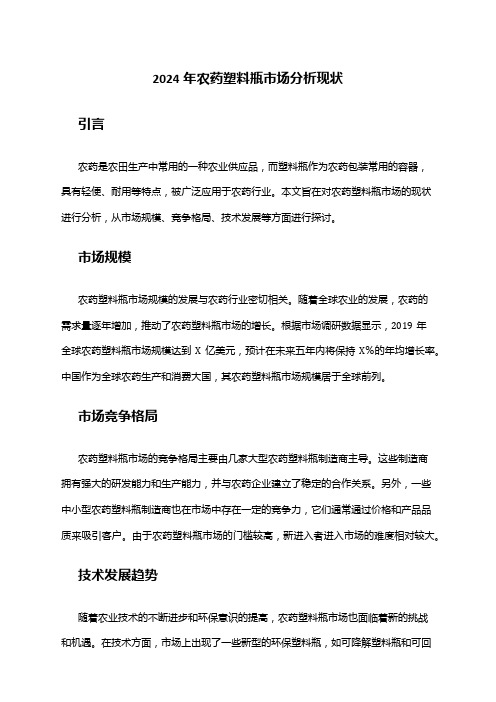 2024 年农药塑料瓶市场分析现状

引言

农药是农田生产中常用的一种农业供应品，而塑料瓶作为农药包装常用的容器，具有轻便、耐用等特点，被广泛应用于农药行业。本文旨在对农药塑料瓶市场的现状进行分析，从市场规模、竞争格局、技术发展等方面进行探讨。

市场规模

农药塑料瓶市场规模的发展与农药行业密切相关。随着全球农业的发展，农药的需求量逐年增加，推动了农药塑料瓶市场的增长。根据市场调研数据显示，2019 年全球农药塑料瓶市场规模达到 X 亿美元，预计在未来五年内将保持 X%的年均增长率。中国作为全球农药生产和消费大国，其农药塑料瓶市场规模居于全球前列。

市场竞争格局

农药塑料瓶市场的竞争格局主要由几家大型农药塑料瓶制造商主导。这些制造商拥有强大的研发能力和生产能力，并与农药企业建立了稳定的合作关系。另外，一些中小型农药塑料瓶制造商也在市场中存在一定的竞争力，它们通常通过价格和产品品质来吸引客户。由于农药塑料瓶市场的门槛较高，新进入者进入市场的难度相对较大。

技术发展趋势

随着农业技术的不断进步和环保意识的提高，农药塑料瓶市场也面临着新的挑战和机遇。在技术方面，市场上出现了一些新型的环保塑料瓶，如可降解塑料瓶和可回